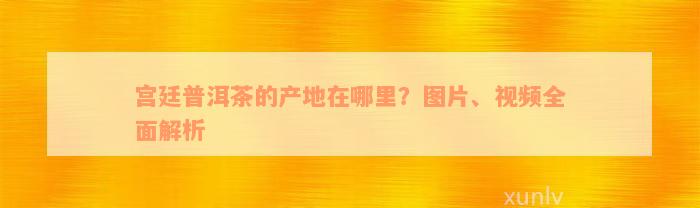 宫廷普洱茶的产地在哪里？图片、视频全面解析

xunlv